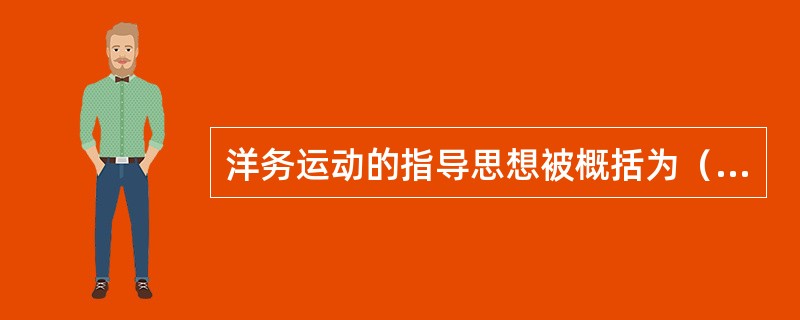 洋务运动的指导思想被概括为（...